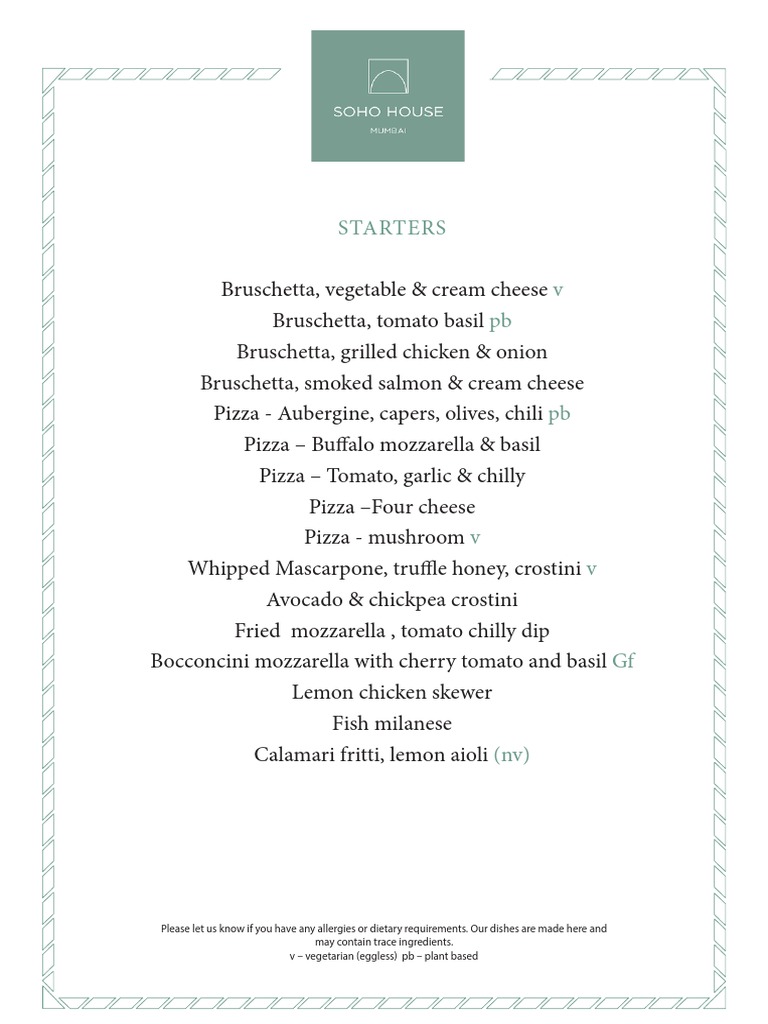 SOHO HOUSE
MUMBAI

STARTERS

Bruschetta, vegetable & cream cheese v
Bruschetta, tomato basil pb
Bruschetta, grilled chicken & onion
Bruschetta, smoked salmon & cream cheese
Pizza - Aubergine, capers, olives, chili pb
Pizza – Buffalo mozzarella & basil
Pizza – Tomato, garlic & chilly
Pizza –Four cheese
Pizza - mushroom v
Whipped Mascarpone, truffle honey, crostini v
Avocado & chickpea crostini
Fried  mozzarella , tomato chilly dip
Bocconcini mozzarella with cherry tomato and basil Gf
Lemon chicken skewer
Fish milanese
Calamari fritti, lemon aioli (nv)

Please let us know if you have any allergies or dietary requirements. Our dishes are made here and may contain trace ingredients.
v – vegetarian (eggless)  pb – plant based